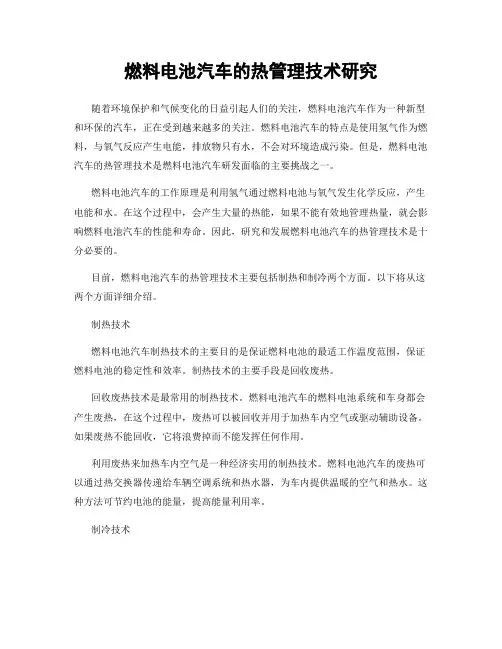 燃料电池汽车的热管理技术研究

随着环境保护和气候变化的日益引起人们的关注，燃料电池汽车作为一种新型和环保的汽车，正在受到越来越多的关注。燃料电池汽车的特点是使用氢气作为燃料，与氧气反应产生电能，排放物只有水，不会对环境造成污染。但是，燃料电池汽车的热管理技术是燃料电池汽车研发面临的主要挑战之一。

燃料电池汽车的工作原理是利用氢气通过燃料电池与氧气发生化学反应，产生电能和水。在这个过程中，会产生大量的热能，如果不能有效地管理热量，就会影响燃料电池汽车的性能和寿命。因此，研究和发展燃料电池汽车的热管理技术是十分必要的。

目前，燃料电池汽车的热管理技术主要包括制热和制冷两个方面。以下将从这两个方面详细介绍。

制热技术

燃料电池汽车制热技术的主要目的是保证燃料电池的最适工作温度范围，保证燃料电池的稳定性和效率。制热技术的主要手段是回收废热。

回收废热技术是最常用的制热技术。燃料电池汽车的燃料电池系统和车身都会产生废热，在这个过程中，废热可以被回收并用于加热车内空气或驱动辅助设备。如果废热不能回收，它将浪费掉而不能发挥任何作用。

利用废热来加热车内空气是一种经济实用的制热技术。燃料电池汽车的废热可以通过热交换器传递给车辆空调系统和热水器，为车内提供温暖的空气和热水。这种方法可节约电池的能量，提高能量利用率。

制冷技术